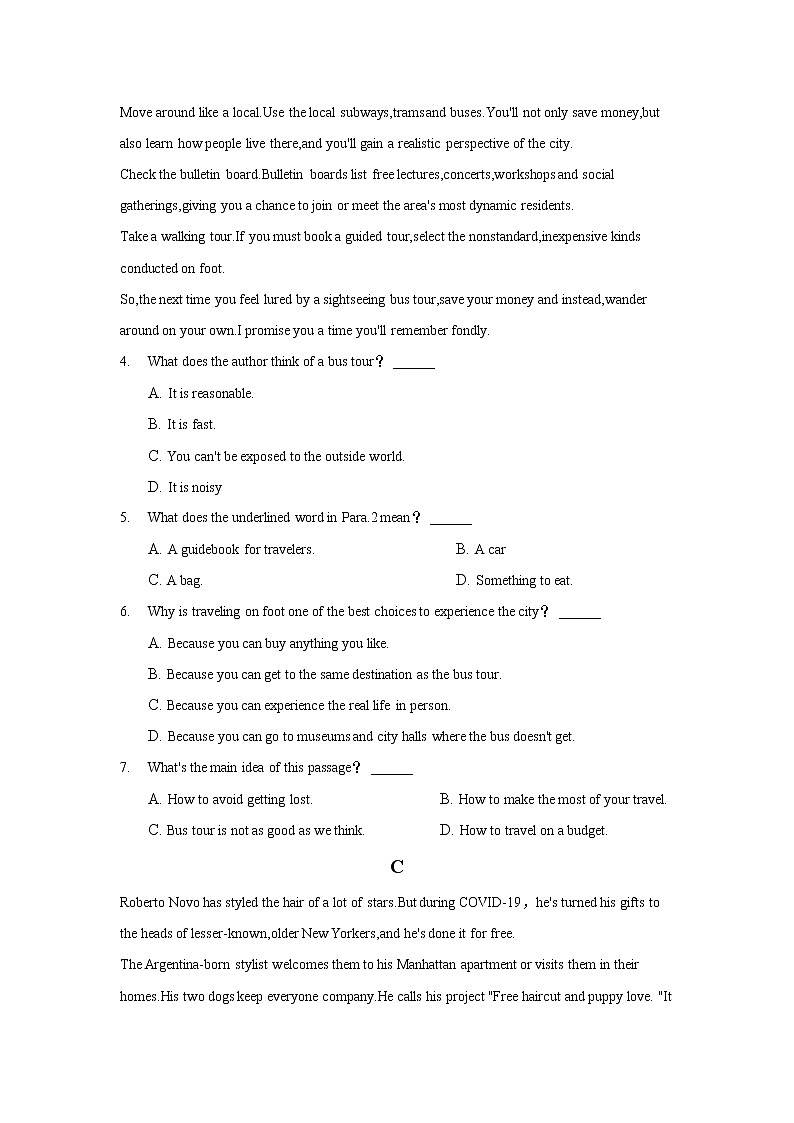 Move around like a local.Use the local subways,tramsand buses.You'll not only save money,but also learn how people live there,and you'll gain a realistic perspective of the city.

Check the bulletin board.Bulletin boards list free lectures,concerts,workshops and social gatherings,giving you a chance to join or meet the area's most dynamic residents.

Take a walking tour.If you must book a guided tour,select the nonstandard,inexpensive kinds conducted on foot.

So,the next time you feel lured by a sightseeing bus tour,save your money and instead,wander around on your own.I promise you a time you'll remember fondly.

4. What does the author think of a bus tour？ ______

A. It is reasonable.

B. It is fast.

C. You can't be exposed to the outside world.

D. It is noisy

5. What does the underlined word in Para.2 mean？ ______

A. A guidebook for travelers.

B. A car

C. A bag.

D. Something to eat.

6. Why is traveling on foot one of the best choices to experience the city？ ______

A. Because you can buy anything you like.

B. Because you can get to the same destination as the bus tour.

C. Because you can experience the real life in person.

D. Because you can go to museums and city halls where the bus doesn't get.

7. What's the main idea of this passage？ ______

A. How to avoid getting lost.

B. How to make the most of your travel.

C. Bus tour is not as good as we think.

D. How to travel on a budget.

C

Roberto Novo has styled the hair of a lot of stars.But during COVID-19，he's turned his gifts to the heads of lesser-known,older New Yorkers,and he's done it for free.

The Argentina-born stylist welcomes them to his Manhattan apartment or visits them in their homes.His two dogs keep everyone company.He calls his project "Free haircut and puppy love. "It